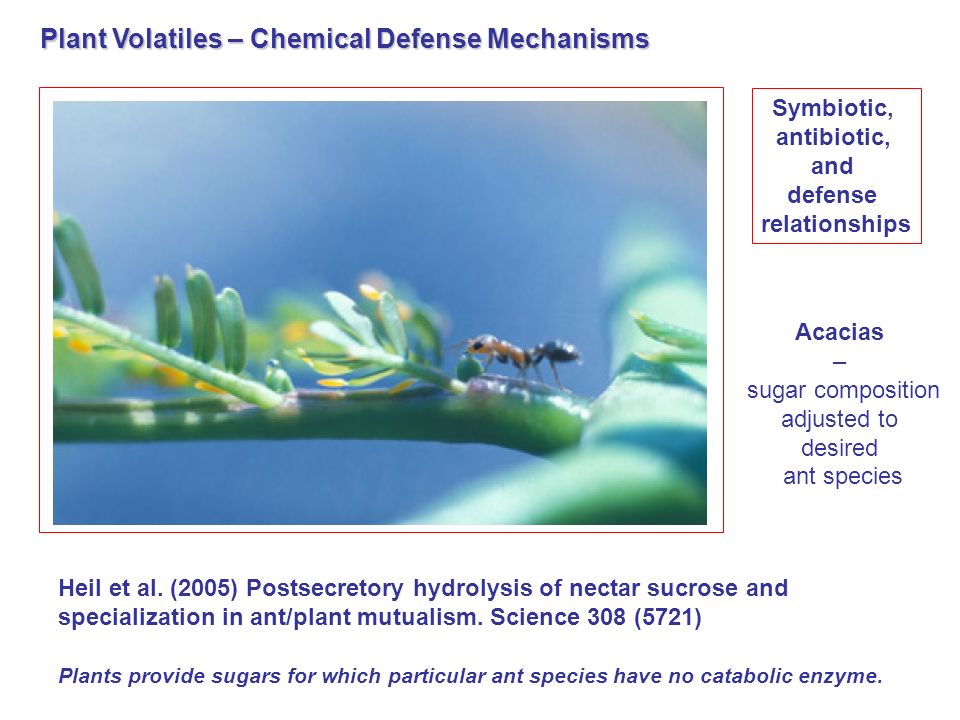 Plant Volatiles – Chemical Defense Mechanisms

Symbiotic, antibiotic, and defense relationships

Acacias
–
sugar composition adjusted to desired ant species

Heil et al. (2005) Postsecretory hydrolysis of nectar sucrose and specialization in ant/plant mutualism. Science 308 (5721)

Plants provide sugars for which particular ant species have no catabolic enzyme.